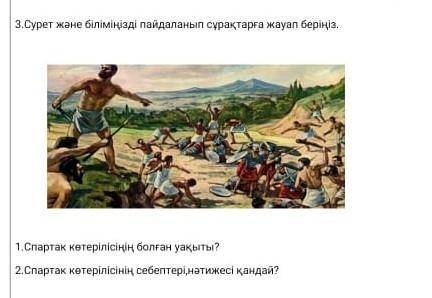 3.Сурет және біліміңізді пайдаланып сұрақтарға жауап беріңіз.

1.Спартак көтерілісінің болған уақыты?

2.Спартак көтерілісінің себептері,нәтижесі қандай?